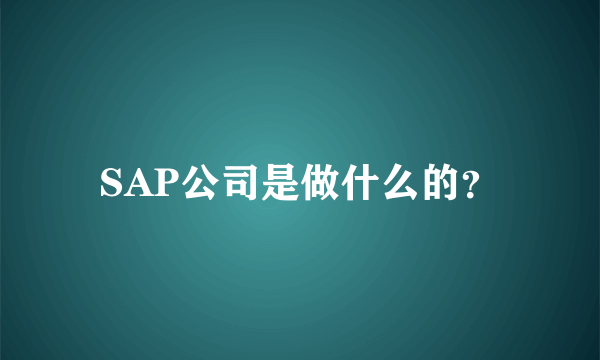 SAP公司是做什么的?